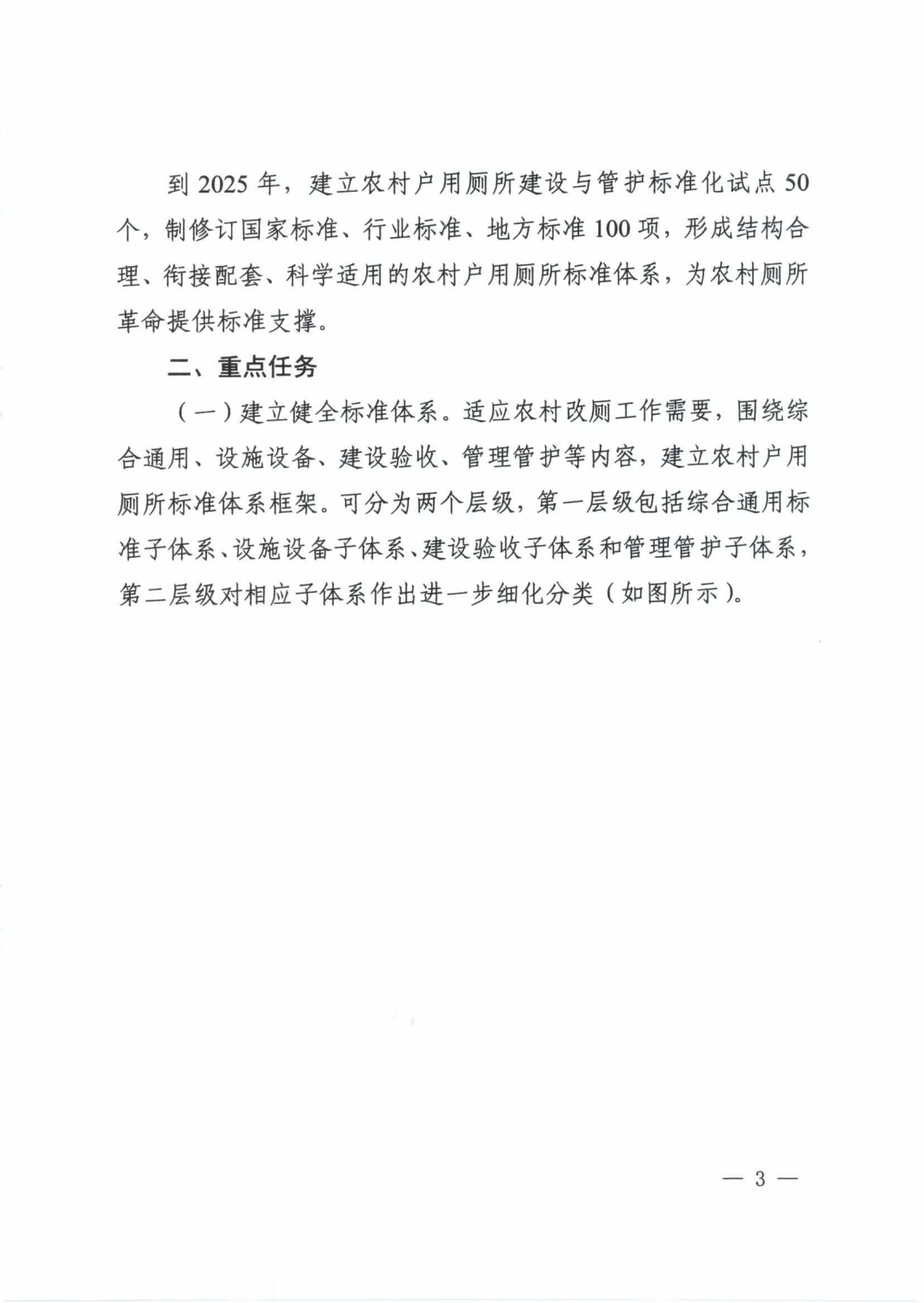 到 2025 年，建立农村户用厕所建设与管护标准化试点 50 个，制修订国家标准、行业标准、地方标准 100 项，形成结构合理、衔接配套、科学适用的农村户用厕所标准体系，为农村厕所革命提供标准支撑。

二、重点任务

（一）建立健全标准体系。适应农村改厕工作需要，围绕综合通用、设施设备、建设验收、管理管护等内容，建立农村户用厕所标准体系框架。可分为两个层级，第一层级包括综合通用标准子体系、设施设备子体系、建设验收子体系和管理管护子体系，第二层级对相应子体系作出进一步细化分类（如图所示）。

— 3 —